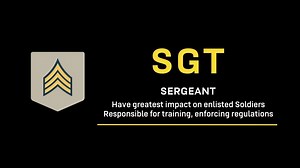 SGT

SERGEANT

Have greatest impact on enlisted Soldiers
Responsible for training, enforcing regulations